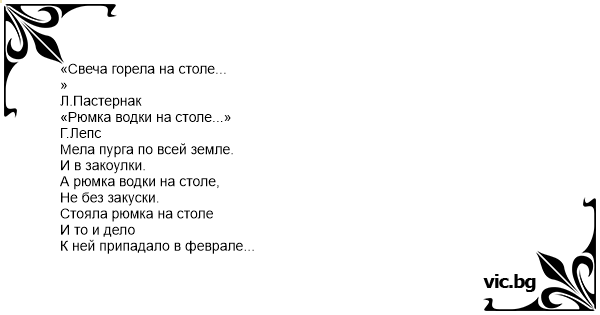 «Свеча горела на столе...
»
Л.Пастернак
«Рюмка водки на столе...»
Г.Лепс
Мела пурга по всей земле.
И в закоулки.
А рюмка водки на столе,
Не без закуски.
Стояла рюмка на столе
И то и дело
К ней припадало в феврале...

vic.bg